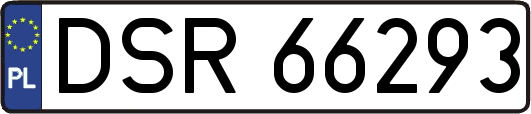 PL
DSR 66293